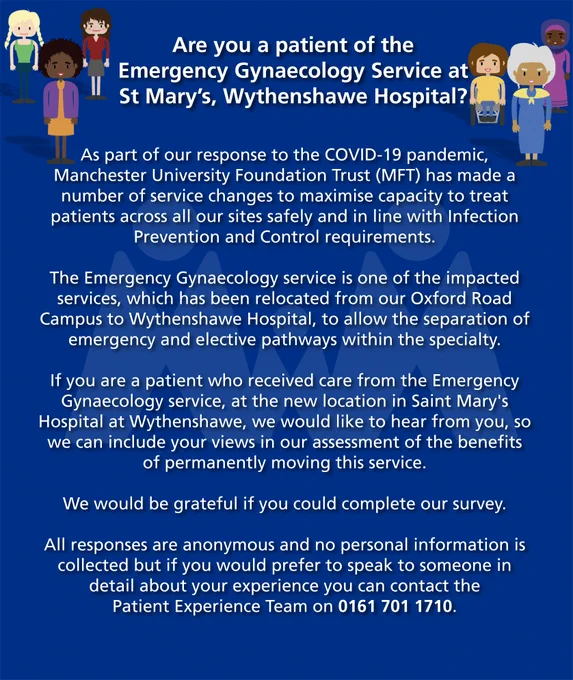 Are you a patient of the Emergency Gynaecology Service at St Mary's, Wythenshawe Hospital?

As part of our response to the COVID-19 pandemic, Manchester University Foundation Trust (MFT) has made a number of service changes to maximise capacity to treat patients across all our sites safely and in line with Infection Prevention and Control requirements.

The Emergency Gynaecology service is one of the impacted services, which has been relocated from our Oxford Road Campus to Wythenshawe Hospital, to allow the separation of emergency and elective pathways within the specialty.

If you are a patient who received care from the Emergency Gynaecology service, at the new location in Saint Mary's Hospital at Wythenshawe, we would like to hear from you, so we can include your views in our assessment of the benefits of permanently moving this service.

We would be grateful if you could complete our survey.

All responses are anonymous and no personal information is collected but if you would prefer to speak to someone in detail about your experience you can contact the Patient Experience Team on 0161 701 1710.